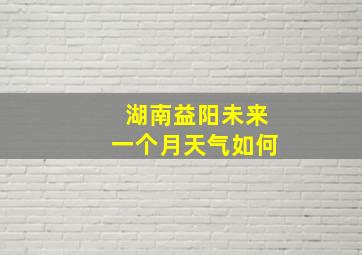 湖南益阳未来
一个月天气如何